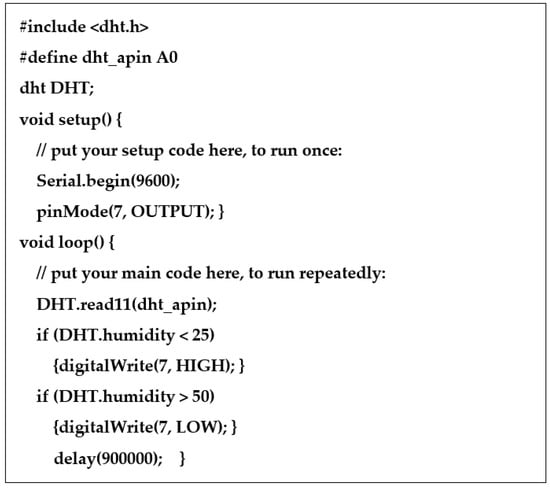 #include <dht.h>
#define dht_apin A0
dht DHT;
void setup() {
// put your setup code here, to run once:
Serial.begin(9600);
pinMode(7, OUTPUT); }
void loop() {
// put your main code here, to run repeatedly:
DHT.read11(dht_apin);
if (DHT.humidity < 25)
{digitalWrite(7, HIGH); }
if (DHT.humidity > 50)
{digitalWrite(7, LOW); }
delay(900000); }